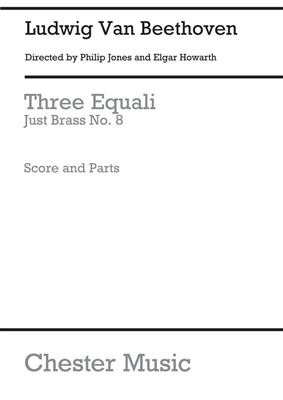 Ludwig Van Beethoven

Directed by Philip Jones and Elgar Howarth

Three Equali
Just Brass No. 8

Score and Parts

Chester Music